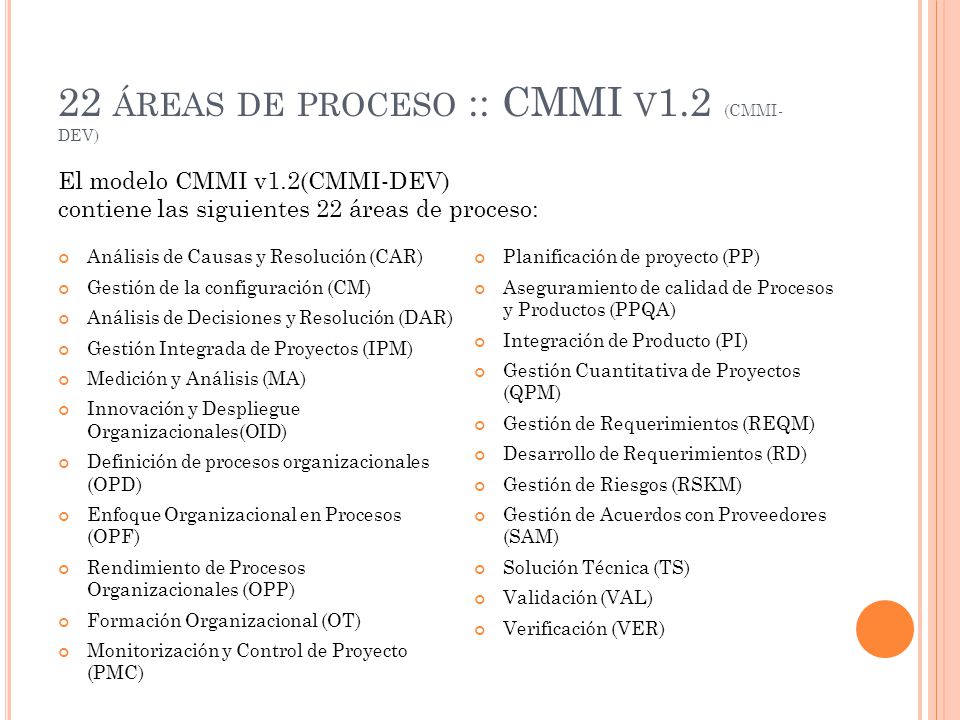 22 ÁREAS DE PROCESO :: CMMI V1.2 (CMMI-DEV)

El modelo CMMI v1.2(CMMI-DEV) contiene las siguientes 22 áreas de proceso:

Análisis de Causas y Resolución (CAR)
Gestión de la configuración (CM)
Análisis de Decisiones y Resolución (DAR)
Gestión Integrada de Proyectos (IPM)
Medición y Análisis (MA)
Innovación y Despliegue Organizacionales(OID)
Definición de procesos organizacionales (OPD)
Enfoque Organizacional en Procesos (OPF)
Rendimiento de Procesos Organizacionales (OPP)
Formación Organizacional (OT)
Monitorización y Control de Proyecto (PMC)

Planificación de proyecto (PP)
Aseguramiento de calidad de Procesos y Productos (PPQA)
Integración de Producto (PI)
Gestión Cuantitativa de Proyectos (QPM)
Gestión de Requerimientos (REQM)
Desarrollo de Requerimientos (RD)
Gestión de Riesgos (RSKM)
Gestión de Acuerdos con Proveedores (SAM)
Solución Técnica (TS)
Validación (VAL)
Verificación (VER)